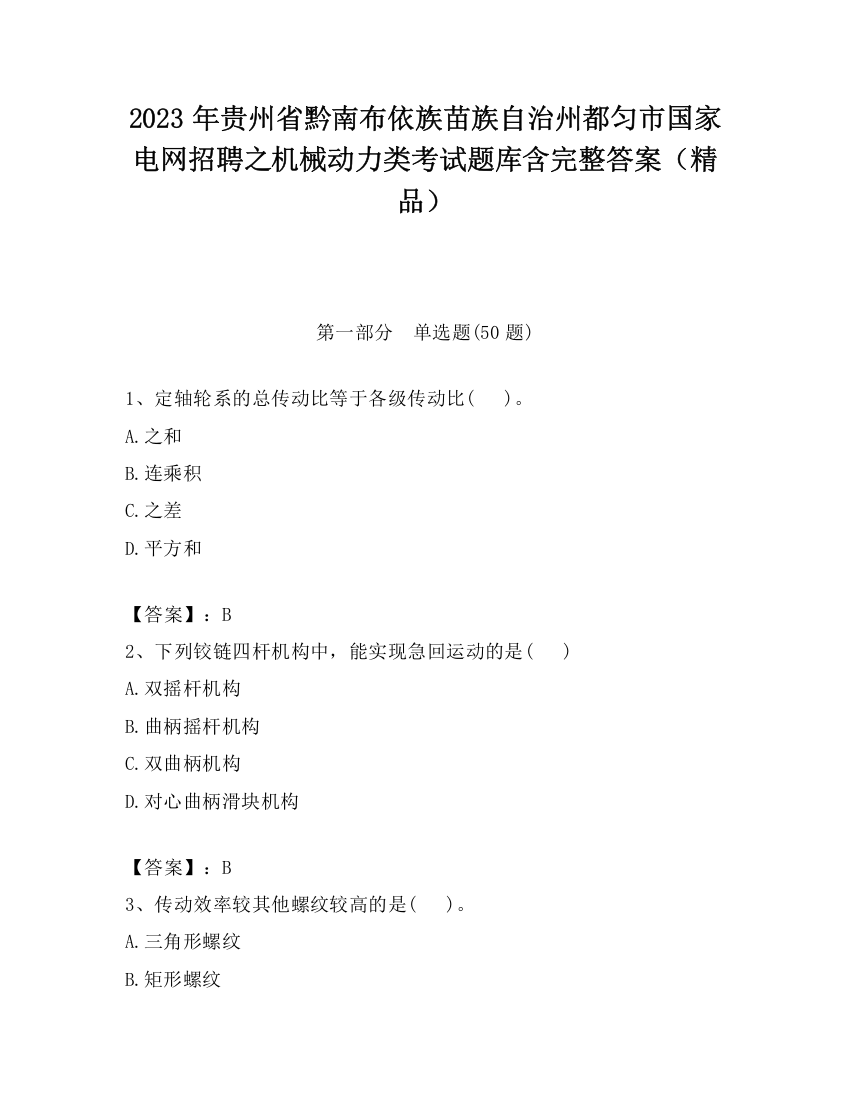 2023 年贵州省黔南布依族苗族自治州都匀市国家电网招聘之机械动力类考试题库含完整答案（精品）

第一部分　单选题(50 题)

1、定轴轮系的总传动比等于各级传动比(　　)。

A.之和

B.连乘积

C.之差

D.平方和

【答案】：B

2、下列铰链四杆机构中，能实现急回运动的是(　　)

A.双摇杆机构

B.曲柄摇杆机构

C.双曲柄机构

D.对心曲柄滑块机构

【答案】：B

3、传动效率较其他螺纹较高的是(　　)。

A.三角形螺纹

B.矩形螺纹